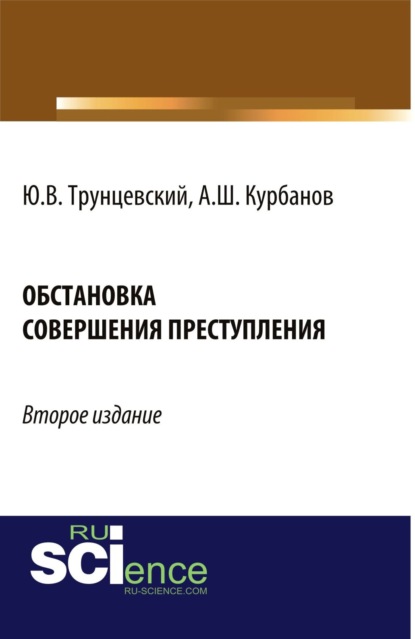 Ю.В. Трунцевский, А.Ш. Курбанов

ОБСТАНОВКА СОВЕРШЕНИЯ ПРЕСТУПЛЕНИЯ

Второе издание

RU SCIence
RU-SCIENCE.COM